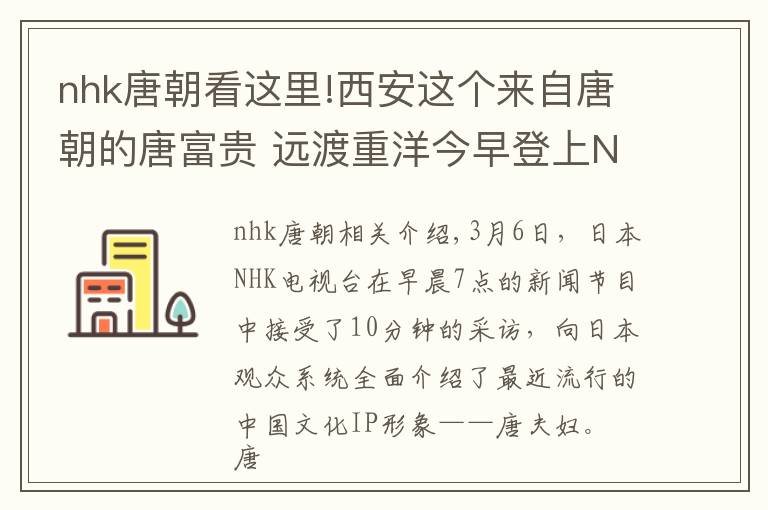 nhk唐朝看这里!西安这个来自唐朝的唐富贵 远渡重洋今早登上N

nhk唐朝相关介绍,3月6日，日本NHK电视台在早晨7点的新闻节目中接受了10分钟的采访，向日本观众系统全面介绍了最近流行的中国文化IP形象——唐夫妇。唐